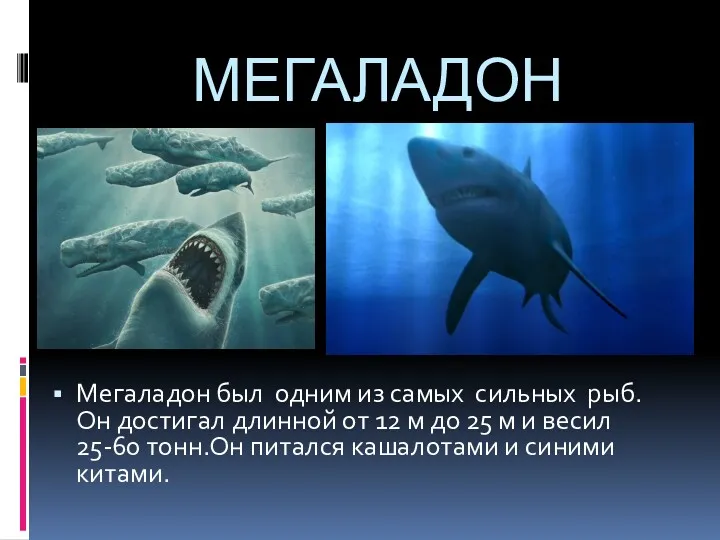 МЕГАЛАДОН

▪ Мегаладон был одним из самых сильных рыб. Он достигал длинной от 12 м до 25 м и весил 25-60 тонн.Он питался кашалотами и синими китами.